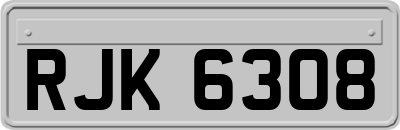 RJK 6308